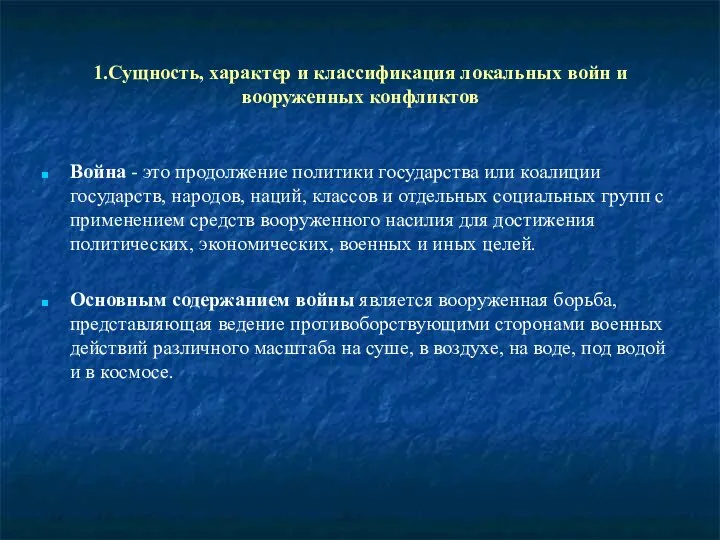 1.Сущность, характер и классификация локальных войн и вооруженных конфликтов

Война - это продолжение политики государства или коалиции государств, народов, наций, классов и отдельных социальных групп с применением средств вооруженного насилия для достижения политических, экономических, военных и иных целей.

Основным содержанием войны является вооруженная борьба, представляющая ведение противоборствующими сторонами военных действий различного масштаба на суше, в воздухе, на воде, под водой и в космосе.